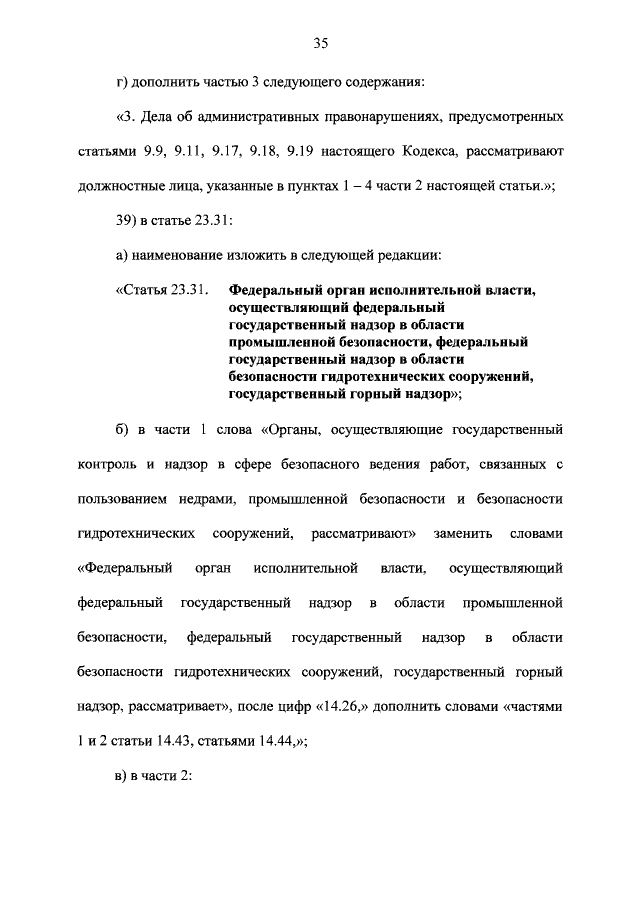 35

г) дополнить частью 3 следующего содержания:

«3. Дела об административных правонарушениях, предусмотренных статьями 9.9, 9.11, 9.17, 9.18, 9.19 настоящего Кодекса, рассматривают должностные лица, указанные в пунктах 1 – 4 части 2 настоящей статьи.»;

39) в статье 23.31:

а) наименование изложить в следующей редакции:

«Статья 23.31. Федеральный орган исполнительной власти, осуществляющий федеральный государственный надзор в области промышленной безопасности, федеральный государственный надзор в области безопасности гидротехнических сооружений, государственный горный надзор»;

б) в части 1 слова «Органы, осуществляющие государственный контроль и надзор в сфере безопасного ведения работ, связанных с пользованием недрами, промышленной безопасности и безопасности гидротехнических сооружений, рассматривают» заменить словами «Федеральный орган исполнительной власти, осуществляющий федеральный государственный надзор в области промышленной безопасности, федеральный государственный надзор в области безопасности гидротехнических сооружений, государственный горный надзор, рассматривает», после цифр «14.26,» дополнить словами «частями 1 и 2 статьи 14.43, статьями 14.44,»;

в) в части 2: